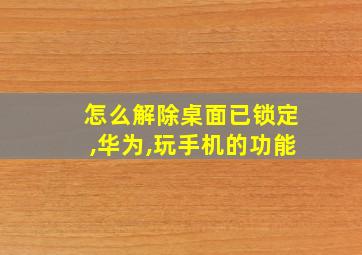 怎么解除桌面已锁定,华为,玩手机的功能